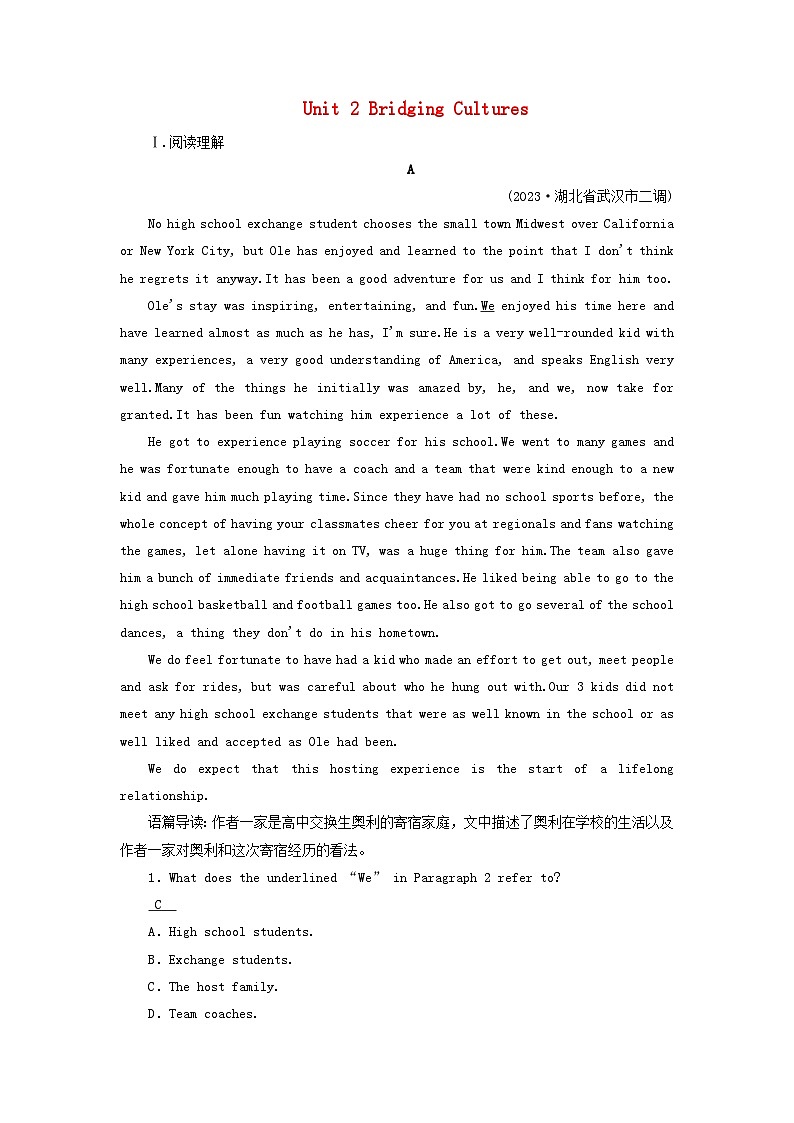 Unit 2 Bridging Cultures

Ⅰ.阅读理解

A

(2023·湖北省武汉市二调)

No high school exchange student chooses the small town Midwest over California or New York City, but Ole has enjoyed and learned to the point that I don't think he regrets it anyway.It has been a good adventure for us and I think for him too.

Ole's stay was inspiring, entertaining, and fun.We enjoyed his time here and have learned almost as much as he has, I'm sure.He is a very well-rounded kid with many experiences, a very good understanding of America, and speaks English very well.Many of the things he initially was amazed by, he, and we, now take for granted.It has been fun watching him experience a lot of these.

He got to experience playing soccer for his school.We went to many games and he was fortunate enough to have a coach and a team that were kind enough to a new kid and gave him much playing time.Since they have had no school sports before, the whole concept of having your classmates cheer for you at regionals and fans watching the games, let alone having it on TV, was a huge thing for him.The team also gave him a bunch of immediate friends and acquaintances.He liked being able to go to the high school basketball and football games too.He also got to go several of the school dances, a thing they don't do in his hometown.

We do feel fortunate to have had a kid who made an effort to get out, meet people and ask for rides, but was careful about who he hung out with.Our 3 kids did not meet any high school exchange students that were as well known in the school or as well liked and accepted as Ole had been.

We do expect that this hosting experience is the start of a lifelong relationship.

语篇导读:作者一家是高中交换生奥利的寄宿家庭，文中描述了奥利在学校的生活以及作者一家对奥利和这次寄宿经历的看法。

1. What does the underlined "We" in Paragraph 2 refer to?
C

A. High school students.

B. Exchange students.

C. The host family.

D. Team coaches.